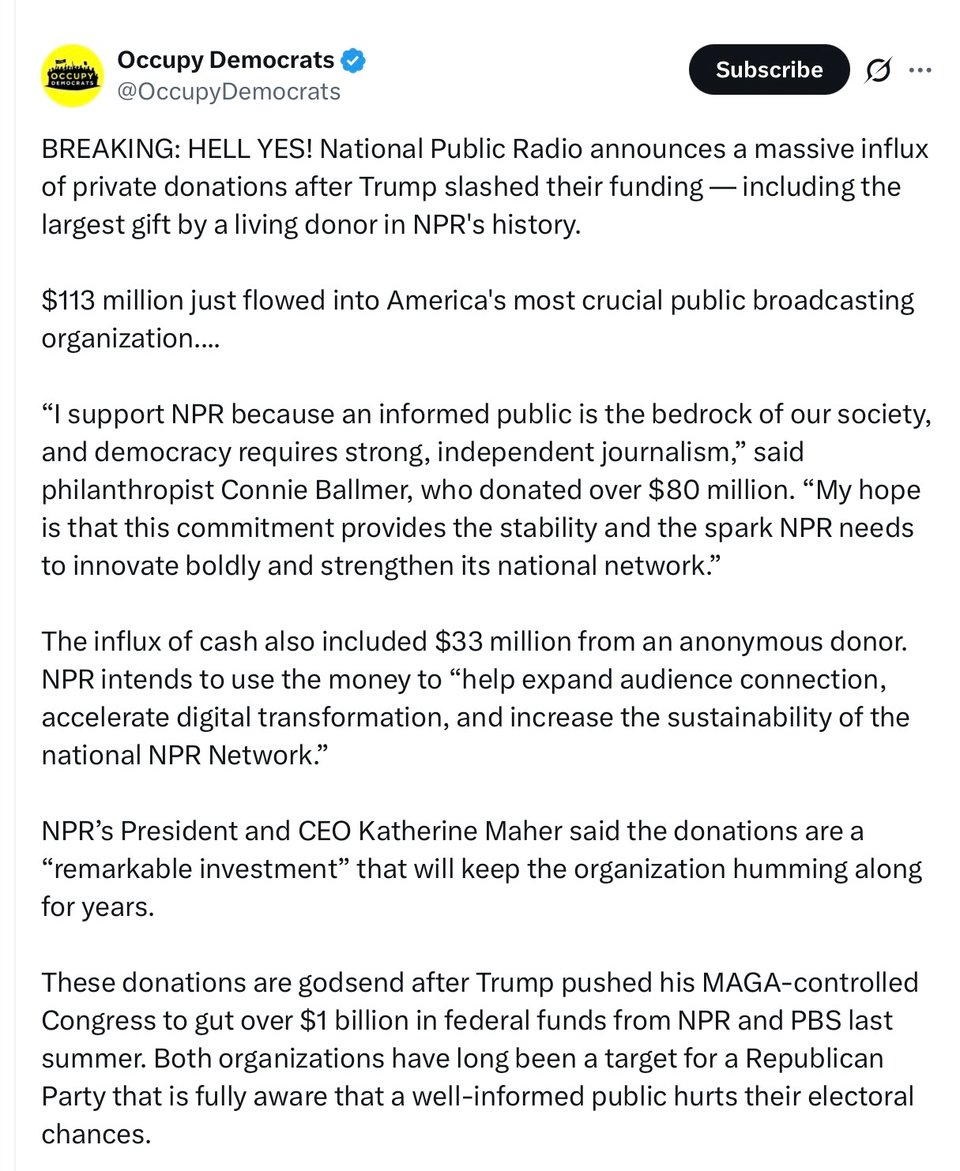 OCCUPY DEMOCRATS

Occupy Democrats
@OccupyDemocrats

Subscribe

BREAKING: HELL YES! National Public Radio announces a massive influx of private donations after Trump slashed their funding — including the largest gift by a living donor in NPR's history.

$113 million just flowed into America's most crucial public broadcasting organization....

“I support NPR because an informed public is the bedrock of our society, and democracy requires strong, independent journalism,” said philanthropist Connie Ballmer, who donated over $80 million. “My hope is that this commitment provides the stability and the spark NPR needs to innovate boldly and strengthen its national network.”

The influx of cash also included $33 million from an anonymous donor. NPR intends to use the money to “help expand audience connection, accelerate digital transformation, and increase the sustainability of the national NPR Network.”

NPR’s President and CEO Katherine Maher said the donations are a “remarkable investment” that will keep the organization humming along for years.

These donations are godsend after Trump pushed his MAGA-controlled Congress to gut over $1 billion in federal funds from NPR and PBS last summer. Both organizations have long been a target for a Republican Party that is fully aware that a well-informed public hurts their electoral chances.